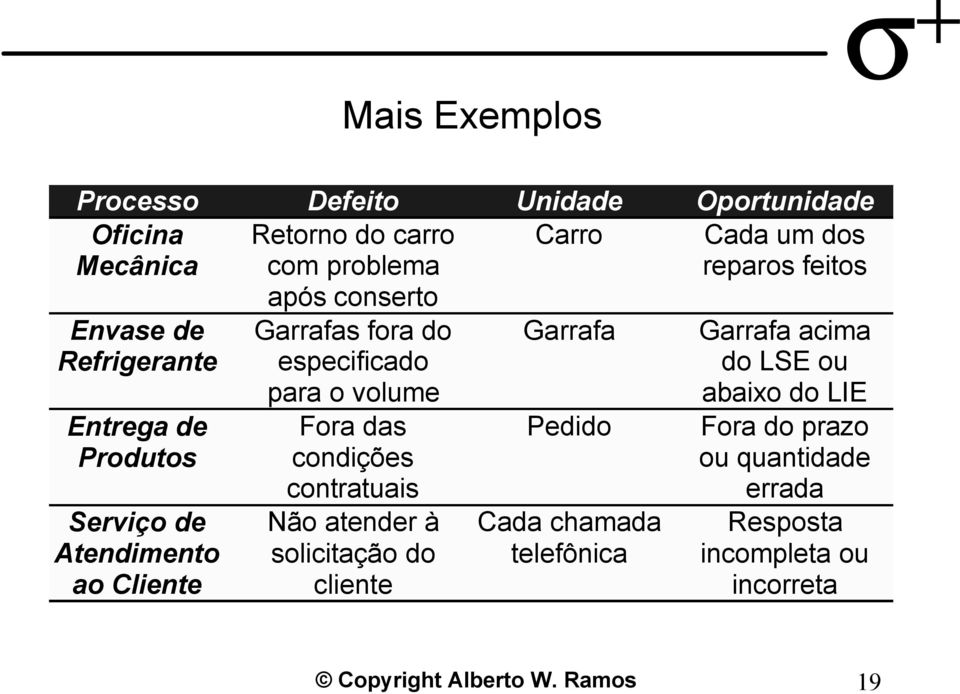 $\sigma^+$

Mais Exemplos

| Processo | Defeito | Unidade | Oportunidade |
|---|---|---|---|
| Oficina Mecânica | Retorno do carro com problema após conserto | Carro | Cada um dos reparos feitos |
| Envase de Refrigerante | Garrafas fora do especificado para o volume | Garrafa | Garrafa acima do LSE ou abaixo do LIE |
| Entrega de Produtos | Fora das condições contratuais | Pedido | Fora do prazo ou quantidade errada |
| Serviço de Atendimento ao Cliente | Não atender à solicitação do cliente | Cada chamada telefônica | Resposta incompleta ou incorreta |

© Copyright Alberto W. Ramos

19